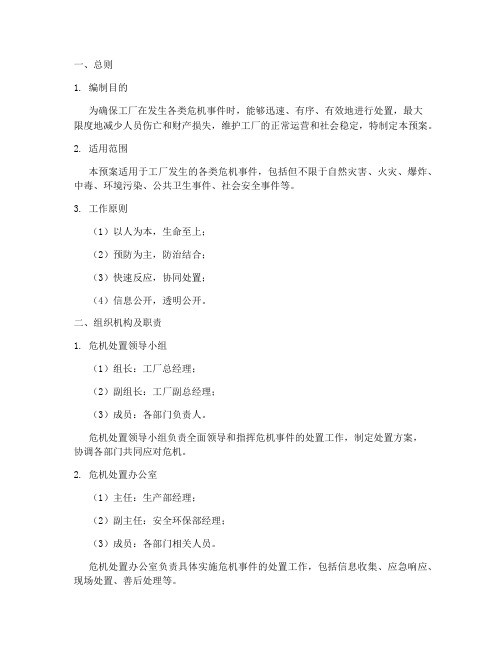 一、总则

1. 编制目的

为确保工厂在发生各类危机事件时，能够迅速、有序、有效地进行处置，最大限度地减少人员伤亡和财产损失，维护工厂的正常运营和社会稳定，特制定本预案。

2. 适用范围

本预案适用于工厂发生的各类危机事件，包括但不限于自然灾害、火灾、爆炸、中毒、环境污染、公共卫生事件、社会安全事件等。

3. 工作原则

（1）以人为本，生命至上；

（2）预防为主，防治结合；

（3）快速反应，协同处置；

（4）信息公开，透明公开。

二、组织机构及职责

1. 危机处置领导小组

（1）组长：工厂总经理；

（2）副组长：工厂副总经理；

（3）成员：各部门负责人。

危机处置领导小组负责全面领导和指挥危机事件的处置工作，制定处置方案，协调各部门共同应对危机。

2. 危机处置办公室

（1）主任：生产部经理；

（2）副主任：安全环保部经理；

（3）成员：各部门相关人员。

危机处置办公室负责具体实施危机事件的处置工作，包括信息收集、应急响应、现场处置、善后处理等。